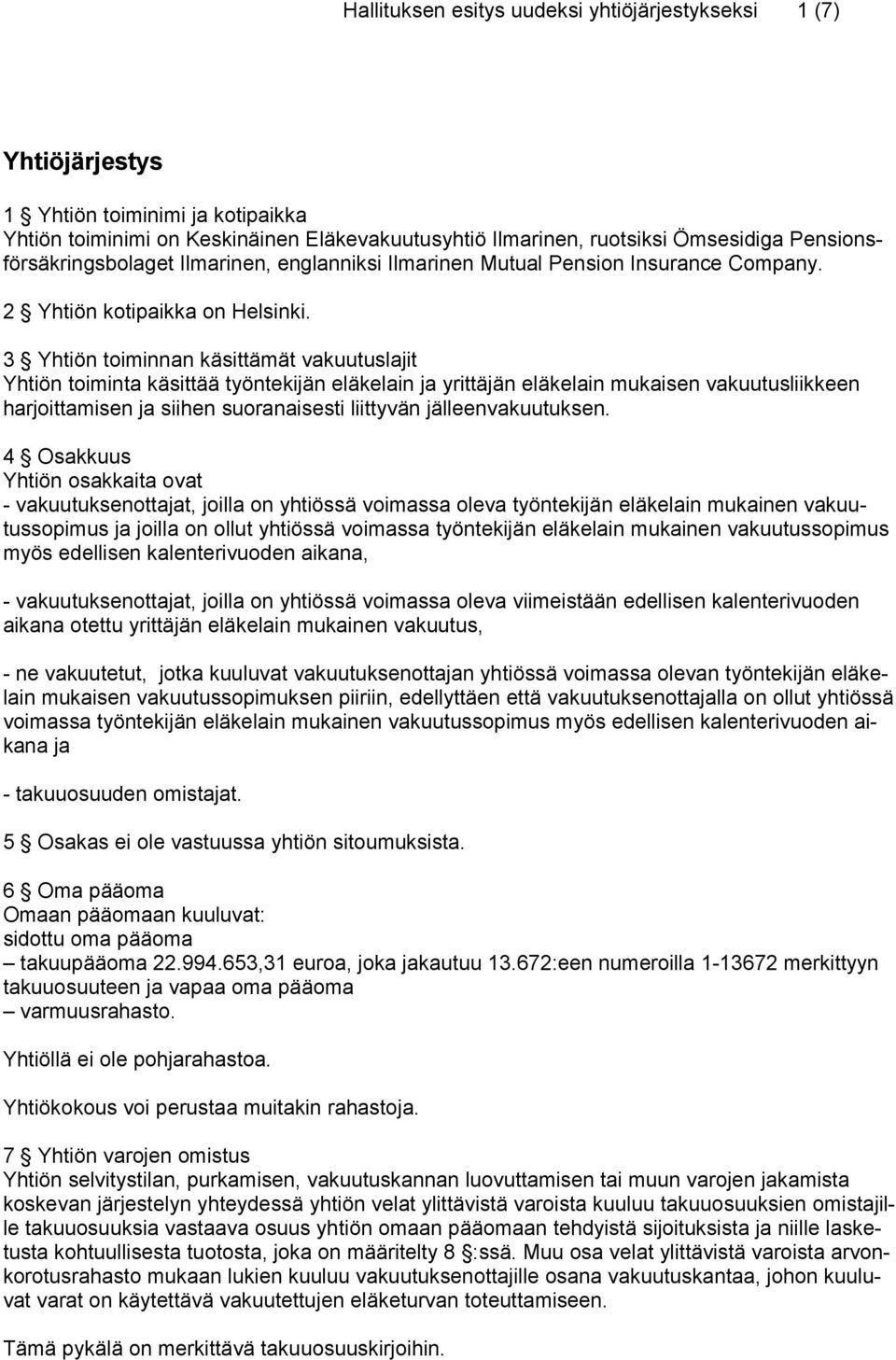 Hallituksen esitys uudeksi yhtiöjärjestykseksi 1 (7)

Yhtiöjärjestys

1 § Yhtiön toiminimi ja kotipaikka
Yhtiön toiminimi on Keskinäinen Eläkevakuutusyhtiö Ilmarinen, ruotsiksi Ömsesidiga Pensionsförsäkringsbolaget Ilmarinen, englanniksi Ilmarinen Mutual Pension Insurance Company.

2 § Yhtiön kotipaikka on Helsinki.

3 § Yhtiön toiminnan käsittämät vakuutuslajit
Yhtiön toiminta käsittää työntekijän eläkelain ja yrittäjän eläkelain mukaisen vakuutusliikkeen harjoittamisen ja siihen suoranaisesti liittyvän jälleenvakuutuksen.

4 § Osakkuus
Yhtiön osakkaita ovat
- vakuutuksenottajat, joilla on yhtiössä voimassa oleva työntekijän eläkelain mukainen vakuutussopimus ja joilla on ollut yhtiössä voimassa työntekijän eläkelain mukainen vakuutussopimus myös edellisen kalenterivuoden aikana,

- vakuutuksenottajat, joilla on yhtiössä voimassa oleva viimeistään edellisen kalenterivuoden aikana otettu yrittäjän eläkelain mukainen vakuutus,

- ne vakuutetut, jotka kuuluvat vakuutuksenottajan yhtiössä voimassa olevan työntekijän eläkelain mukaisen vakuutussopimuksen piiriin, edellyttäen että vakuutuksenottajalla on ollut yhtiössä voimassa työntekijän eläkelain mukainen vakuutussopimus myös edellisen kalenterivuoden aikana ja

- takuuosuuden omistajat.

5 § Osakas ei ole vastuussa yhtiön sitoumuksista.

6 § Oma pääoma
Omaan pääomaan kuuluvat:
sidottu oma pääoma
– takuupääoma 22.994.653,31 euroa, joka jakautuu 13.672:een numeroilla 1-13672 merkittyyn takuuosuuteen ja vapaa oma pääoma
– varmuusrahasto.

Yhtiöllä ei ole pohjarahastoa.

Yhtiökokous voi perustaa muitakin rahastoja.

7 § Yhtiön varojen omistus
Yhtiön selvitystilan, purkamisen, vakuutuskannan luovuttamisen tai muun varojen jakamista koskevan järjestelyn yhteydessä yhtiön velat ylittävistä varoista kuuluu takuuosuuksien omistajille takuuosuuksia vastaava osuus yhtiön omaan pääomaan tehdyistä sijoituksista ja niille lasketusta kohtuullisesta tuotosta, joka on määritelty 8 §:ssä. Muu osa velat ylittävistä varoista arvonkorotusrahasto mukaan lukien kuuluu vakuutuksenottajille osana vakuutuskantaa, johon kuuluvat varat on käytettävä vakuutettujen eläketurvan toteuttamiseen.

Tämä pykälä on merkittävä takuuosuuskirjoihin.